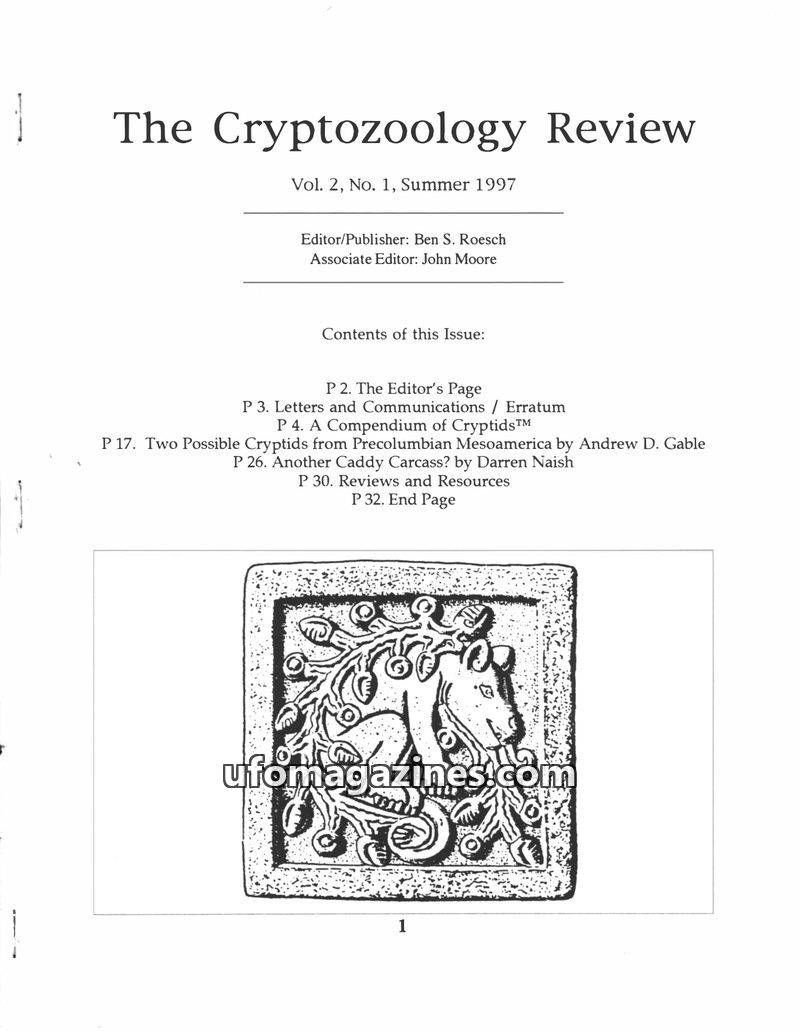 The Cryptozoology Review

Vol. 2, No. 1, Summer 1997

Editor/Publisher: Ben S. Roesch
Associate Editor: John Moore

Contents of this Issue:

P 2. The Editor's Page
P 3. Letters and Communications / Erratum
P 4. A Compendium of Cryptids™
P 17. Two Possible Cryptids from Precolumbian Mesoamerica by Andrew D. Gable
P 26. Another Caddy Carcass? by Darren Naish
P 30. Reviews and Resources
P 32. End Page

1

ufomagazines.com